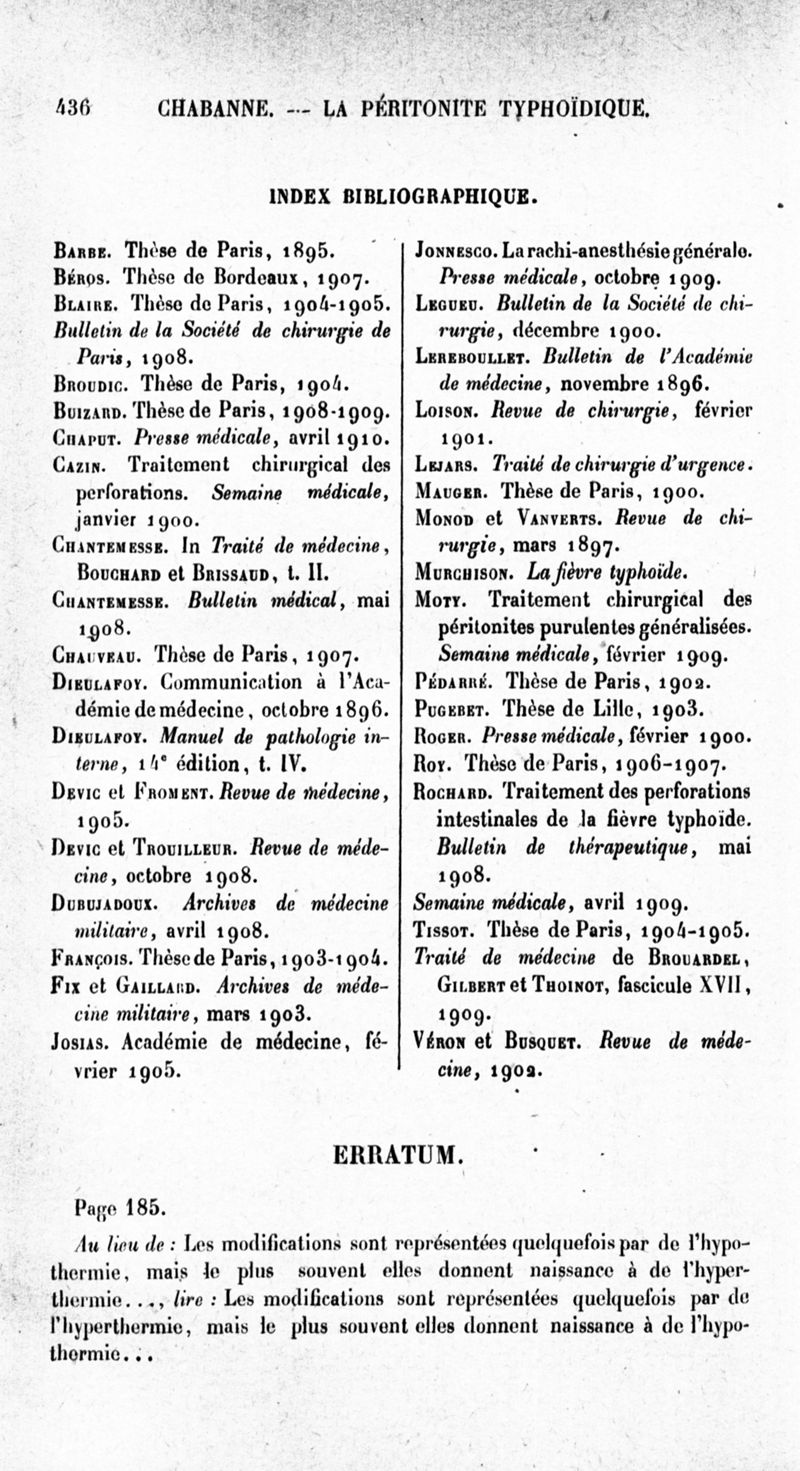 436 CHABANNE. — LA PÉRITONITE TYPHOÏDIQUE.

INDEX BIBLIOGRAPHIQUE.

Barbe. Thèse de Paris, 1895.

Béros. Thèse de Bordeaux, 1907.

Blaire. Thèse de Paris, 1904-1905. Bulletin de la Société de chirurgie de Paris, 1908.

Broudic. Thèse de Paris, 1904.

Buizard. Thèse de Paris, 1908-1909.

Chaput. Presse médicale, avril 1910.

Cazin. Traitement chirurgical des perforations. Semaine médicale, janvier 1900.

Chantemesse. In Traité de médecine, Bouchard et Brissaud, t. II.

Chantemesse. Bulletin médical, mai 1908.

Chauveau. Thèse de Paris, 1907.

Dieulafoy. Communication à l'Académie de médecine, octobre 1896.

Dieulafoy. Manuel de pathologie interne, 14e édition, t. IV.

Devic et Froment. Revue de médecine, 1905.

Devic et Trouilleur. Revue de médecine, octobre 1908.

Dubujadoux. Archives de médecine militaire, avril 1908.

François. Thèse de Paris, 1903-1904.

Fix et Gaillard. Archives de médecine militaire, mars 1903.

Josias. Académie de médecine, février 1905.

Jonnesco. La rachi-anesthésie générale. Presse médicale, octobre 1909.

Legueu. Bulletin de la Société de chirurgie, décembre 1900.

Lereboullet. Bulletin de l'Académie de médecine, novembre 1896.

Loison. Revue de chirurgie, février 1901.

Lejars. Traité de chirurgie d'urgence.

Mauger. Thèse de Paris, 1900.

Monod et Vanverts. Revue de chirurgie, mars 1897.

Murchison. La fièvre typhoïde.

Moty. Traitement chirurgical des péritonites purulentes généralisées. Semaine médicale, février 1909.

Pédarré. Thèse de Paris, 1902.

Pugebet. Thèse de Lille, 1903.

Roger. Presse médicale, février 1900.

Roy. Thèse de Paris, 1906-1907.

Rochard. Traitement des perforations intestinales de la fièvre typhoïde. Bulletin de thérapeutique, mai 1908.

Semaine médicale, avril 1909.

Tissot. Thèse de Paris, 1904-1905.

Traité de médecine de Brouardel, Gilbert et Thoinot, fascicule XVII, 1909.

Véron et Busquet. Revue de médecine, 1902.

ERRATUM.

Page 185.

Au lieu de : Les modifications sont représentées quelquefois par de l'hypothermie, mais le plus souvent elles donnent naissance à de l'hyperthermie..., lire : Les modifications sont représentées quelquefois par de l'hyperthermie, mais le plus souvent elles donnent naissance à de l'hypothermie...